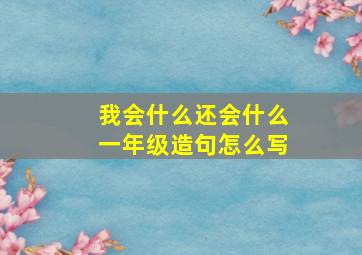 我会什么还会什么
一年级造句怎么写